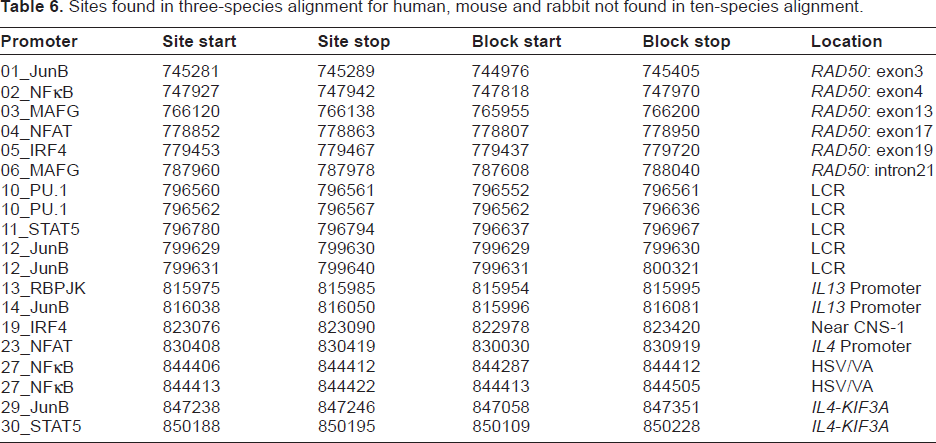 Table 6. Sites found in three-species alignment for human, mouse and rabbit not found in ten-species alignment.

| Promoter | Site start | Site stop | Block start | Block stop | Location |
|---|---|---|---|---|---|
| 01_JunB | 745281 | 745289 | 744976 | 745405 | RAD50: exon3 |
| 02_NFκB | 747927 | 747942 | 747818 | 747970 | RAD50: exon4 |
| 03_MAFG | 766120 | 766138 | 765955 | 766200 | RAD50: exon13 |
| 04_NFAT | 778852 | 778863 | 778807 | 778950 | RAD50: exon17 |
| 05_IRF4 | 779453 | 779467 | 779437 | 779720 | RAD50: exon19 |
| 06_MAFG | 787960 | 787978 | 787608 | 788040 | RAD50: intron21 |
| 10_PU.1 | 796560 | 796561 | 796552 | 796561 | LCR |
| 10_PU.1 | 796562 | 796567 | 796562 | 796636 | LCR |
| 11_STAT5 | 796780 | 796794 | 796637 | 796967 | LCR |
| 12_JunB | 799629 | 799630 | 799629 | 799630 | LCR |
| 12_JunB | 799631 | 799640 | 799631 | 800321 | LCR |
| 13_RBPJK | 815975 | 815985 | 815954 | 815995 | IL13 Promoter |
| 14_JunB | 816038 | 816050 | 815996 | 816081 | IL13 Promoter |
| 19_IRF4 | 823076 | 823090 | 822978 | 823420 | Near CNS-1 |
| 23_NFAT | 830408 | 830419 | 830030 | 830919 | IL4 Promoter |
| 27_NFκB | 844406 | 844412 | 844287 | 844412 | HSV/VA |
| 27_NFκB | 844413 | 844422 | 844413 | 844505 | HSV/VA |
| 29_JunB | 847238 | 847246 | 847058 | 847351 | IL4-KIF3A |
| 30_STAT5 | 850188 | 850195 | 850109 | 850228 | IL4-KIF3A |